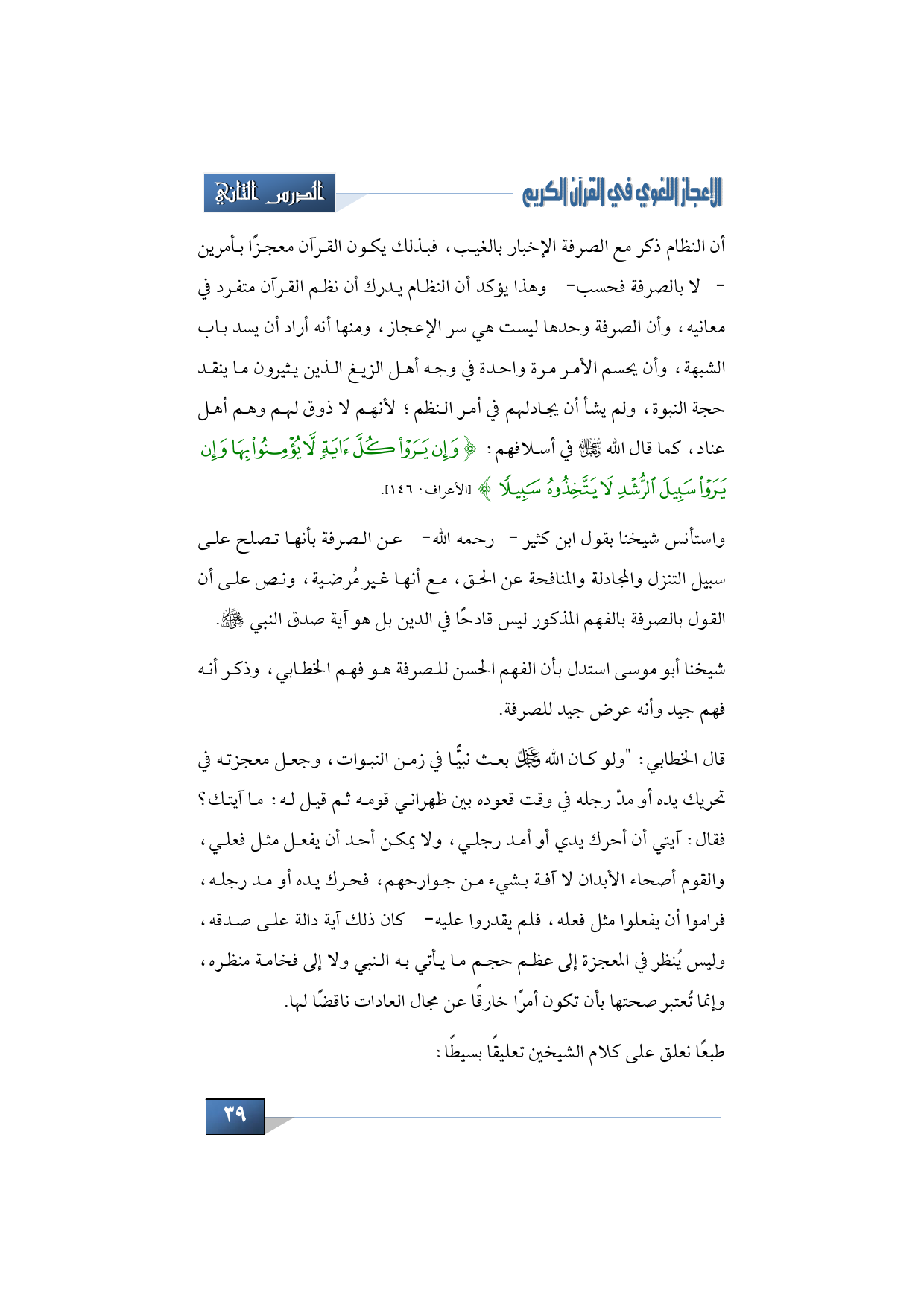 الإعجاز اللغوي في القرآن الكريم

الدرس الثاني

أن النظام ذكر مع الصرفة الإخبار بالغيب، فبذلك يكون القرآن معجزًا بأمرين - لا بالصرفة فحسب- وهذا يؤكد أن النظام يدرك أن نظم القرآن متفرد في معانيه، وأن الصرفة وحدها ليست هي سر الإعجاز، ومنها أنه أراد أن يسد باب الشبهة، وأن يحسم الأمر مرة واحدة في وجه أهل الزيغ الذين يثيرون ما ينقد حجة النبوة، ولم يشأ أن يجادلهم في أمر النظم؛ لأنهم لا ذوق لهم وهم أهل عناد، كما قال الله ﷻ في أسلافهم: ﴿ وَإِن يَرَوْاْ كُلَّ ءَايَةٍ لَّا يُؤْمِنُواْ بِهَا وَإِن يَرَوْاْ سَبِيلَ ٱلرُّشْدِ لَا يَتَّخِذُوهُ سَبِيلًا ﴾ [الأعراف: ١٤٦].

واستأنس شيخنا بقول ابن كثير - رحمه الله- عن الصرفة بأنها تصلح على سبيل التنزل والمجادلة والمنافحة عن الحق، مع أنها غير مُرضية، ونص على أن القول بالصرفة بالفهم المذكور ليس قادحًا في الدين بل هو آية صدق النبي ﷺ.

شيخنا أبو موسى استدل بأن الفهم الحسن للصرفة هو فهم الخطابي، وذكر أنه فهم جيد وأنه عرض جيد للصرفة.

قال الخطابي: "ولو كان الله ﷻ بعث نبيًّا في زمن النبوات، وجعل معجزته في تحريك يده أو مدّ رجله في وقت قعوده بين ظهراني قومه ثم قيل له: ما آيتك؟ فقال: آيتي أن أحرك يدي أو أمد رجلي، ولا يمكن أحد أن يفعل مثل فعلي، والقوم أصحاء الأبدان لا آفة بشيء من جوارحهم، فحرك يده أو مد رجله، فراموا أن يفعلوا مثل فعله، فلم يقدروا عليه- كان ذلك آية دالة على صدقه، وليس يُنظر في المعجزة إلى عظم حجم ما يأتي به النبي ولا إلى فخامة منظره، وإنما تُعتبر صحتها بأن تكون أمرًا خارقًا عن مجال العادات ناقضًا لها.

طبعًا نعلق على كلام الشيخين تعليقًا بسيطًا:

٣٩